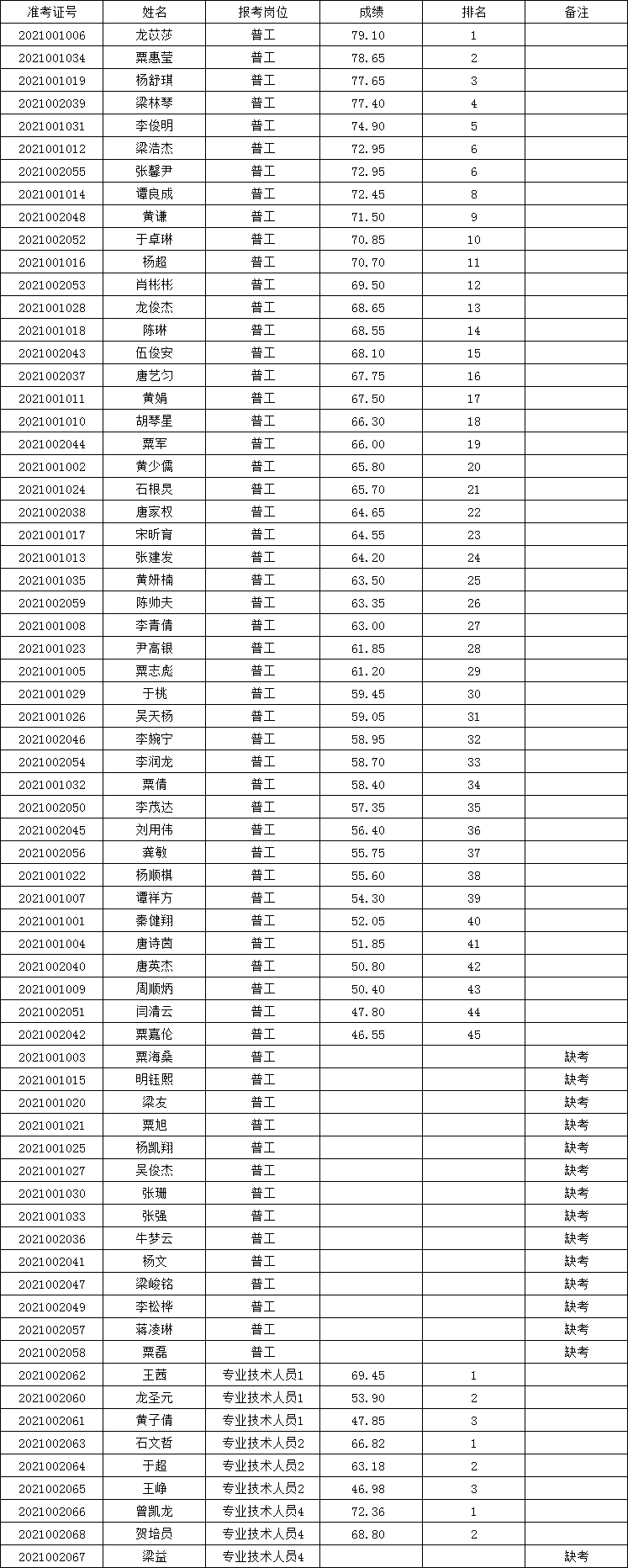 | 准考证号 | 姓名 | 报考岗位 | 成绩 | 排名 | 备注 |
|---|---|---|---|---|---|
| 2021001006 | 龙苡莎 | 普工 | 79.10 | 1 | |
| 2021001034 | 粟惠莹 | 普工 | 78.65 | 2 | |
| 2021001019 | 杨舒琪 | 普工 | 77.65 | 3 | |
| 2021002039 | 梁林琴 | 普工 | 77.40 | 4 | |
| 2021001031 | 李俊明 | 普工 | 74.90 | 5 | |
| 2021001012 | 梁浩杰 | 普工 | 72.95 | 6 | |
| 2021002055 | 张馨尹 | 普工 | 72.95 | 6 | |
| 2021001014 | 谭良成 | 普工 | 72.45 | 8 | |
| 2021002048 | 黄谦 | 普工 | 71.50 | 9 | |
| 2021002052 | 于卓琳 | 普工 | 70.85 | 10 | |
| 2021001016 | 杨超 | 普工 | 70.70 | 11 | |
| 2021002053 | 肖彬彬 | 普工 | 69.50 | 12 | |
| 2021001028 | 龙俊杰 | 普工 | 68.65 | 13 | |
| 2021001018 | 陈琳 | 普工 | 68.55 | 14 | |
| 2021002043 | 伍俊安 | 普工 | 68.10 | 15 | |
| 2021002037 | 唐艺匀 | 普工 | 67.75 | 16 | |
| 2021001011 | 黄娟 | 普工 | 67.50 | 17 | |
| 2021001010 | 胡琴星 | 普工 | 66.30 | 18 | |
| 2021002044 | 粟军 | 普工 | 66.00 | 19 | |
| 2021001002 | 黄少儒 | 普工 | 65.80 | 20 | |
| 2021001024 | 石根良 | 普工 | 65.70 | 21 | |
| 2021002038 | 唐家权 | 普工 | 64.65 | 22 | |
| 2021001017 | 宋昕育 | 普工 | 64.55 | 23 | |
| 2021001013 | 张建发 | 普工 | 64.20 | 24 | |
| 2021001035 | 黄妍楠 | 普工 | 63.50 | 25 | |
| 2021002059 | 陈帅夫 | 普工 | 63.35 | 26 | |
| 2021001008 | 李青倩 | 普工 | 63.00 | 27 | |
| 2021001023 | 尹高银 | 普工 | 61.85 | 28 | |
| 2021001005 | 粟志彪 | 普工 | 61.20 | 29 | |
| 2021001029 | 于桃 | 普工 | 59.45 | 30 | |
| 2021001026 | 吴天杨 | 普工 | 59.05 | 31 | |
| 2021002046 | 李婉宁 | 普工 | 58.95 | 32 | |
| 2021002054 | 李润龙 | 普工 | 58.70 | 33 | |
| 2021001032 | 粟倩 | 普工 | 58.40 | 34 | |
| 2021002050 | 李茂达 | 普工 | 57.35 | 35 | |
| 2021002045 | 刘用伟 | 普工 | 56.40 | 36 | |
| 2021002056 | 龚敏 | 普工 | 55.75 | 37 | |
| 2021001022 | 杨顺祺 | 普工 | 55.60 | 38 | |
| 2021001007 | 谭祥方 | 普工 | 54.30 | 39 | |
| 2021001001 | 秦健翔 | 普工 | 52.05 | 40 | |
| 2021001004 | 唐诗茵 | 普工 | 51.85 | 41 | |
| 2021002040 | 唐英杰 | 普工 | 50.80 | 42 | |
| 2021001009 | 周顺炳 | 普工 | 50.40 | 43 | |
| 2021002051 | 闫清云 | 普工 | 47.80 | 44 | |
| 2021002042 | 粟嘉伦 | 普工 | 46.55 | 45 | |
| 2021001003 | 粟海桑 | 普工 | | | 缺考 |
| 2021001015 | 明钰熙 | 普工 | | | 缺考 |
| 2021001020 | 梁友 | 普工 | | | 缺考 |
| 2021001021 | 粟旭 | 普工 | | | 缺考 |
| 2021001025 | 杨凯翔 | 普工 | | | 缺考 |
| 2021001027 | 吴俊杰 | 普工 | | | 缺考 |
| 2021001030 | 张珊 | 普工 | | | 缺考 |
| 2021001033 | 张强 | 普工 | | | 缺考 |
| 2021002036 | 牛梦云 | 普工 | | | 缺考 |
| 2021002041 | 杨文 | 普工 | | | 缺考 |
| 2021002047 | 梁峻铭 | 普工 | | | 缺考 |
| 2021002049 | 李松桦 | 普工 | | | 缺考 |
| 2021002057 | 蒋凌琳 | 普工 | | | 缺考 |
| 2021002058 | 粟磊 | 普工 | | | 缺考 |
| 2021002062 | 王茜 | 专业技术人员1 | 69.45 | 1 | |
| 2021002060 | 龙圣元 | 专业技术人员1 | 53.90 | 2 | |
| 2021002061 | 黄子倩 | 专业技术人员1 | 47.85 | 3 | |
| 2021002063 | 石文哲 | 专业技术人员2 | 66.82 | 1 | |
| 2021002064 | 于超 | 专业技术人员2 | 63.18 | 2 | |
| 2021002065 | 王峥 | 专业技术人员2 | 46.98 | 3 | |
| 2021002066 | 曾凯龙 | 专业技术人员4 | 72.36 | 1 | |
| 2021002068 | 贺培员 | 专业技术人员4 | 68.80 | 2 | |
| 2021002067 | 梁益 | 专业技术人员4 | | | 缺考 |